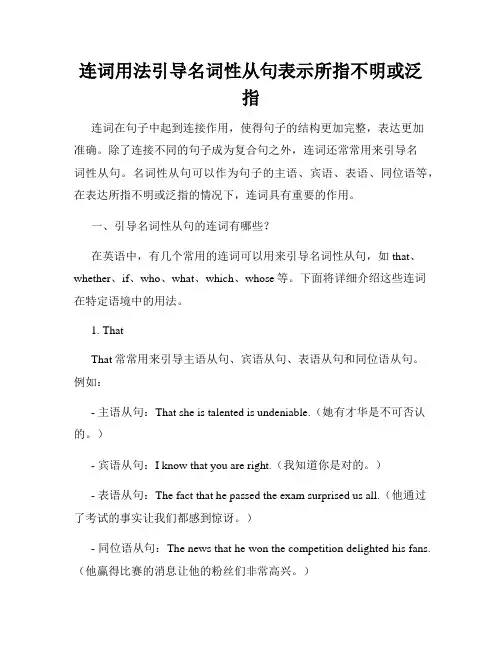 连词用法引导名词性从句表示所指不明或泛指

连词在句子中起到连接作用，使得句子的结构更加完整，表达更加准确。除了连接不同的句子成为复合句之外，连词还常常用来引导名词性从句。名词性从句可以作为句子的主语、宾语、表语、同位语等，在表达所指不明或泛指的情况下，连词具有重要的作用。

一、引导名词性从句的连词有哪些？

在英语中，有几个常用的连词可以用来引导名词性从句，如 that、whether、if、who、what、which、whose 等。下面将详细介绍这些连词在特定语境中的用法。

1. That

That 常常用来引导主语从句、宾语从句、表语从句和同位语从句。例如：

- 主语从句：That she is talented is undeniable.（她有才华是不可否认的。）

- 宾语从句：I know that you are right.（我知道你是对的。）

- 表语从句：The fact that he passed the exam surprised us all.（他通过了考试的事实让我们都感到惊讶。）

- 同位语从句：The news that he won the competition delighted his fans.（他赢得比赛的消息让他的粉丝们非常高兴。）